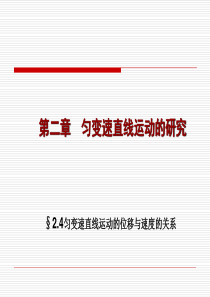 第二章　匀变速直线运动的研究

§2.4匀变速直线运动的位移与速度的关系